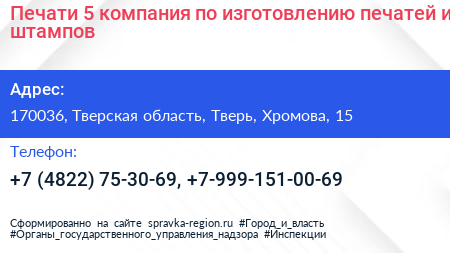 Печати 5 компания по изготовлению печатей и штампов

Адрес:
170036, Тверская область, Тверь, Хромова, 15

Телефон:
+7 (4822) 75-30-69, +7-999-151-00-69

Сформированно на сайте spravka-region.ru #Город_и_власть #Органы_государственного_управления_надзора #Инспекции